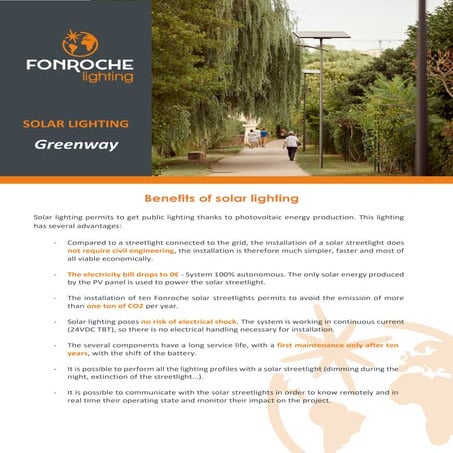 FONROCHE
lighting

SOLAR LIGHTING
Greenway

Benefits of solar lighting

Solar lighting permits to get public lighting thanks to photovoltaic energy production. This lighting has several advantages:

- Compared to a streetlight connected to the grid, the installation of a solar streetlight does not require civil engineering, the installation is therefore much simpler, faster and most of all viable economically.

- The electricity bill drops to 0€ - System 100% autonomous. The only solar energy produced by the PV panel is used to power the solar streetlight.

- The installation of ten Fonroche solar streetlights permits to avoid the emission of more than one ton of CO2 per year.

- Solar lighting poses no risk of electrical shock. The system is working in continuous current (24VDC TBT), so there is no electrical handling necessary for installation.

- The several components have a long service life, with a first maintenance only after ten years, with the shift of the battery.

- It is possible to perform all the lighting profiles with a solar streetlight (dimming during the night, extinction of the streetlight...).

- It is possible to communicate with the solar streetlights in order to know remotely and in real time their operating state and monitor their impact on the project.